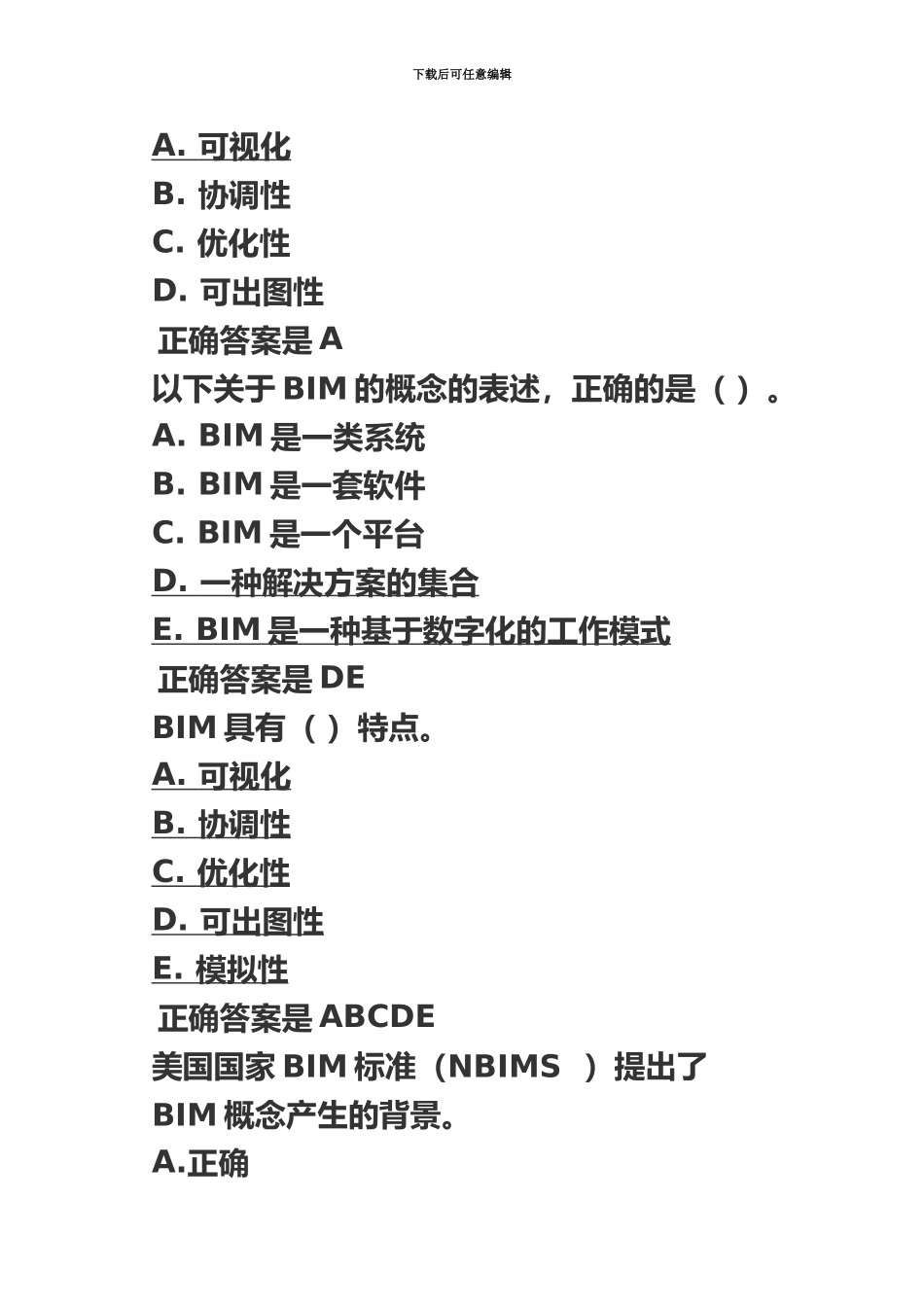 下载后可任意编辑

A. 可视化
B. 协调性
C. 优化性
D. 可出图性
正确答案是 A
以下关于 BIM 的概念的表述，正确的是（ ）。
A. BIM 是一类系统
B. BIM 是一套软件
C. BIM 是一个平台
D. 一种解决方案的集合
E. BIM 是一种基于数字化的工作模式
正确答案是 DE
BIM 具有（ ）特点。
A. 可视化
B. 协调性
C. 优化性
D. 可出图性
E. 模拟性
正确答案是 ABCDE
美国国家 BIM 标准（NBIMS ）提出了
BIM 概念产生的背景。
A.正确